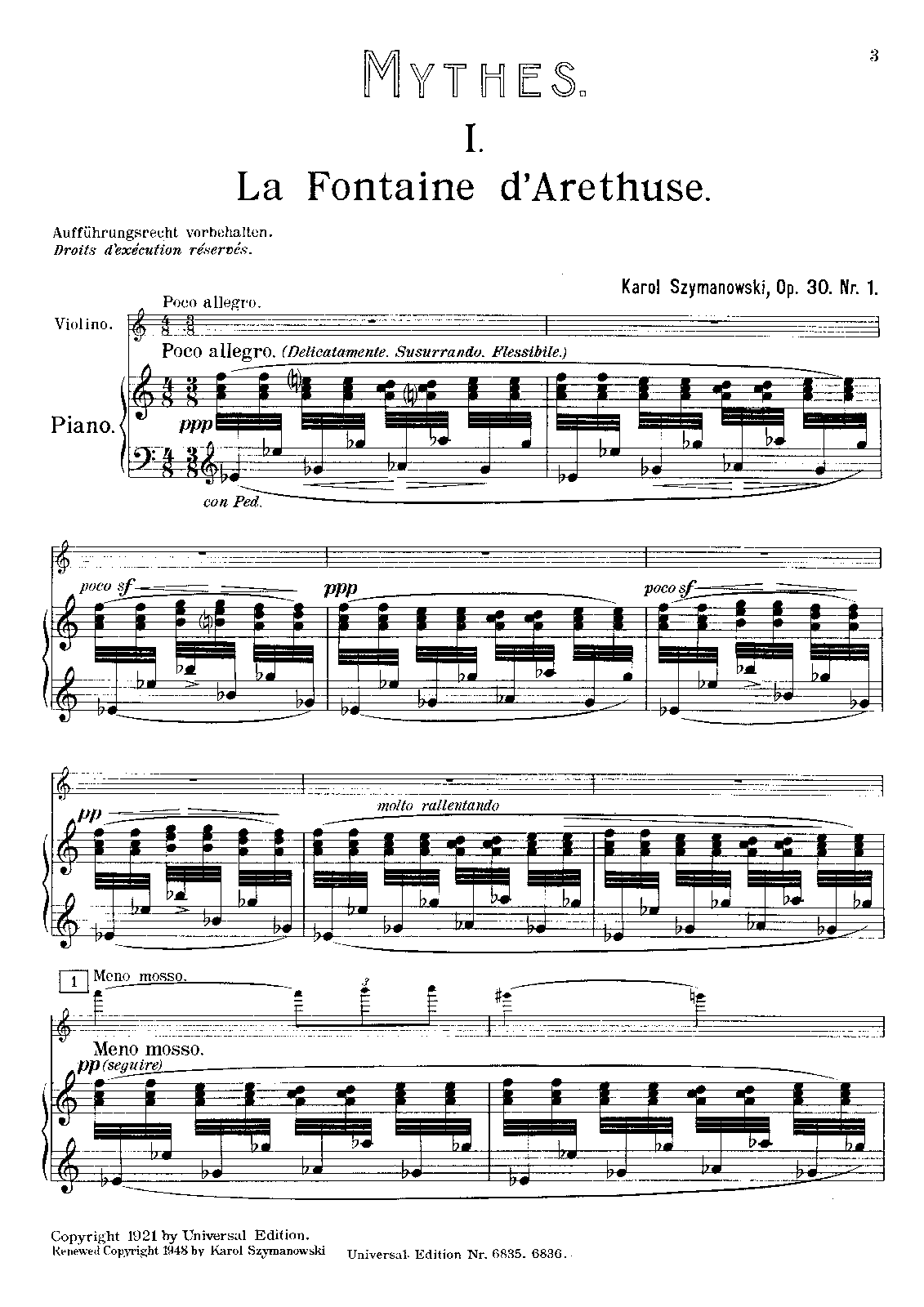 3

MYTHES.

I.

La Fontaine d'Arethuse.

Aufführungsrecht vorbehalten.
Droits d'exécution réservés.

Karol Szymanowski, Op. 30. Nr. 1.

Poco allegro.

Violino.

Poco allegro. (Delicatamente. Susurrando. Flessibile.)

Piano.

ppp

con Ped.

poco sf

ppp

poco sf

pp

molto rallentando

1

Meno mosso.

3

Meno mosso.

pp (seguire)

Copyright 1921 by Universal Edition.
Renewed Copyright 1948 by Karol Szymanowski

Universal Edition Nr. 6835. 6836.